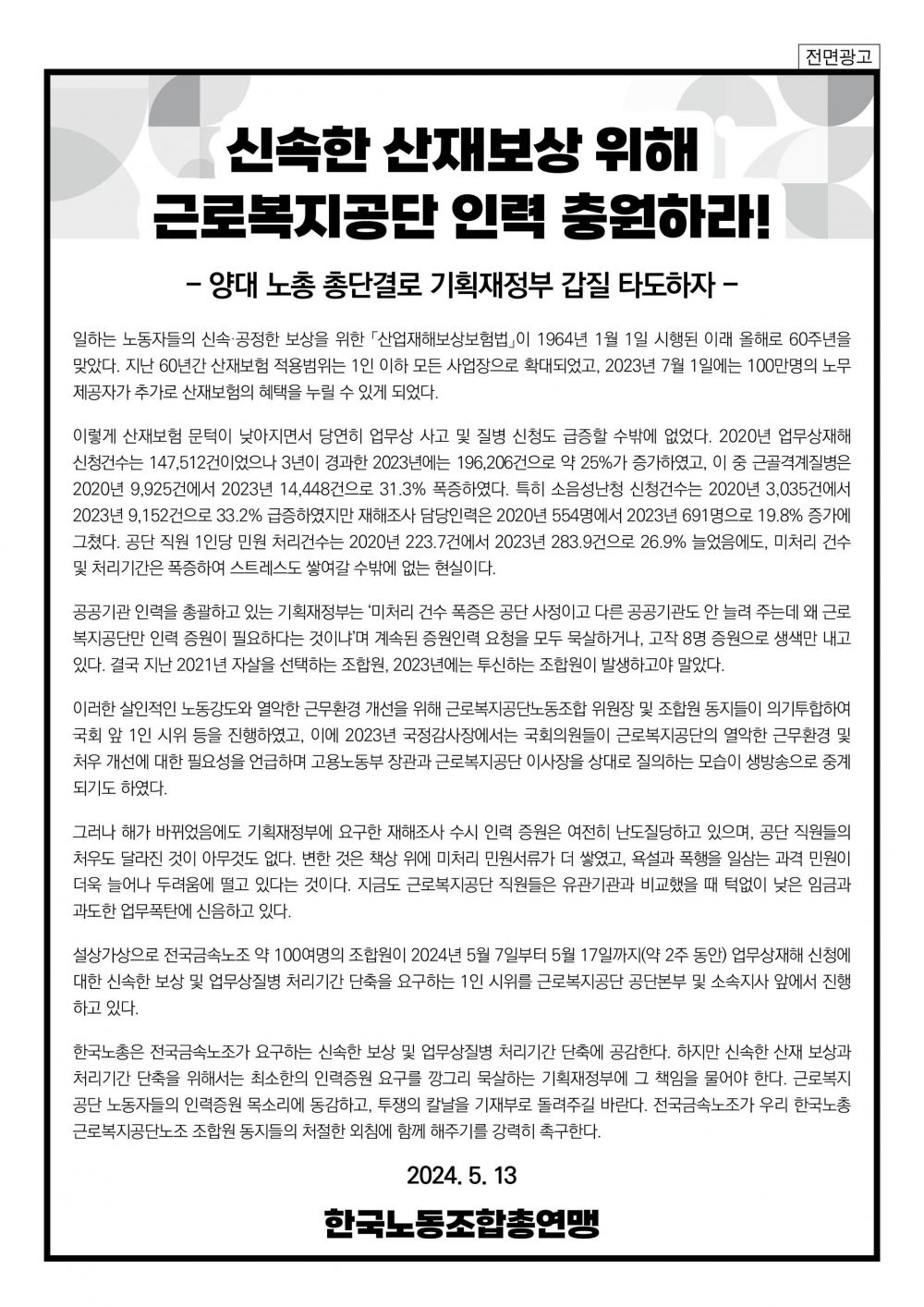 전면광고

신속한 산재보상 위해
근로복지공단 인력 충원하라!

– 양대 노총 총단결로 기획재정부 갑질 타도하자 –

일하는 노동자들의 신속·공정한 보상을 위한 「산업재해보상보험법」이 1964년 1월 1일 시행된 이래 올해로 60주년을 맞았다. 지난 60년간 산재보험 적용범위는 1인 이하 모든 사업장으로 확대되었고, 2023년 7월 1일에는 100만명의 노무제공자가 추가로 산재보험의 혜택을 누릴 수 있게 되었다.

이렇게 산재보험 문턱이 낮아지면서 당연히 업무상 사고 및 질병 신청도 급증할 수밖에 없었다. 2020년 업무상재해 신청건수는 147,512건이었으나 3년이 경과한 2023년에는 196,206건으로 약 25%가 증가하였고, 이 중 근골격계질병은 2020년 9,925건에서 2023년 14,448건으로 31.3% 폭증하였다. 특히 소음성난청 신청건수는 2020년 3,035건에서 2023년 9,152건으로 33.2% 급증하였지만 재해조사 담당인력은 2020년 554명에서 2023년 691명으로 19.8% 증가에 그쳤다. 공단 직원 1인당 민원 처리건수는 2020년 223.7건에서 2023년 283.9건으로 26.9% 늘었음에도, 미처리 건수 및 처리기간은 폭증하여 스트레스도 쌓여갈 수밖에 없는 현실이다.

공공기관 인력을 총괄하고 있는 기획재정부는 '미처리 건수 폭증은 공단 사정이고 다른 공공기관도 안 늘려 주는데 왜 근로복지공단만 인력 증원이 필요하다는 것이냐'며 계속된 증원인력 요청을 모두 묵살하거나, 고작 8명 증원으로 생색만 내고 있다. 결국 지난 2021년 자살을 선택하는 조합원, 2023년에는 투신하는 조합원이 발생하고야 말았다.

이러한 살인적인 노동강도와 열악한 근무환경 개선을 위해 근로복지공단노동조합 위원장 및 조합원 동지들이 의기투합하여 국회 앞 1인 시위 등을 진행하였고, 이에 2023년 국정감사장에서는 국회의원들이 근로복지공단의 열악한 근무환경 및 처우 개선에 대한 필요성을 언급하며 고용노동부 장관과 근로복지공단 이사장을 상대로 질의하는 모습이 생방송으로 중계되기도 하였다.

그러나 해가 바뀌었음에도 기획재정부에 요구한 재해조사 수시 인력 증원은 여전히 난도질당하고 있으며, 공단 직원들의 처우도 달라진 것이 아무것도 없다. 변한 것은 책상 위에 미처리 민원서류가 더 쌓였고, 욕설과 폭행을 일삼는 과격 민원이 더욱 늘어나 두려움에 떨고 있다는 것이다. 지금도 근로복지공단 직원들은 유관기관과 비교했을 때 턱없이 낮은 임금과 과도한 업무폭탄에 신음하고 있다.

설상가상으로 전국금속노조 약 100여명의 조합원이 2024년 5월 7일부터 5월 17일까지(약 2주 동안) 업무상재해 신청에 대한 신속한 보상 및 업무상질병 처리기간 단축을 요구하는 1인 시위를 근로복지공단 공단본부 및 소속지사 앞에서 진행하고 있다.

한국노총은 전국금속노조가 요구하는 신속한 보상 및 업무상질병 처리기간 단축에 공감한다. 하지만 신속한 산재 보상과 처리기간 단축을 위해서는 최소한의 인력증원 요구를 깡그리 묵살하는 기획재정부에 그 책임을 물어야 한다. 근로복지공단 노동자들의 인력증원 목소리에 동감하고, 투쟁의 칼날을 기재부로 돌려주길 바란다. 전국금속노조가 우리 한국노총 근로복지공단노조 조합원 동지들의 처절한 외침에 함께 해주기를 강력히 촉구한다.

2024. 5. 13

한국노동조합총연맹